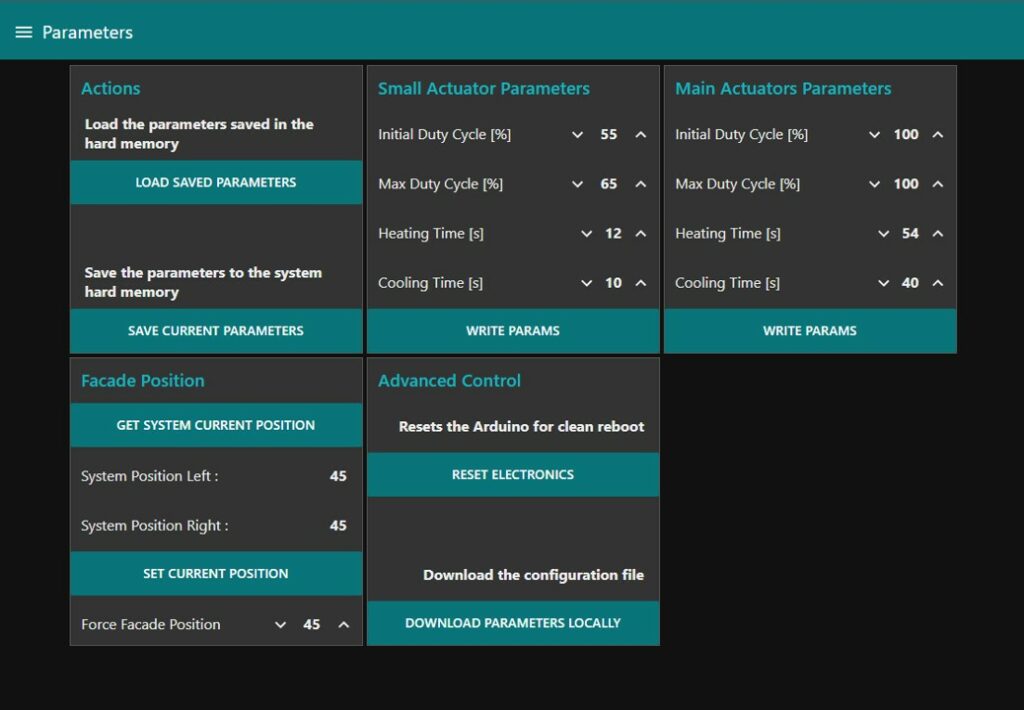 Parameters

Actions

Load the parameters saved in the hard memory

LOAD SAVED PARAMETERS

Save the parameters to the system hard memory

SAVE CURRENT PARAMETERS

Small Actuator Parameters

Initial Duty Cycle [%] 55

Max Duty Cycle [%] 65

Heating Time [s] 12

Cooling Time [s] 10

WRITE PARAMS

Main Actuators Parameters

Initial Duty Cycle [%] 100

Max Duty Cycle [%] 100

Heating Time [s] 54

Cooling Time [s] 40

WRITE PARAMS

Facade Position

GET SYSTEM CURRENT POSITION

System Position Left : 45

System Position Right : 45

SET CURRENT POSITION

Force Facade Position 45

Advanced Control

Resets the Arduino for clean reboot

RESET ELECTRONICS

Download the configuration file

DOWNLOAD PARAMETERS LOCALLY